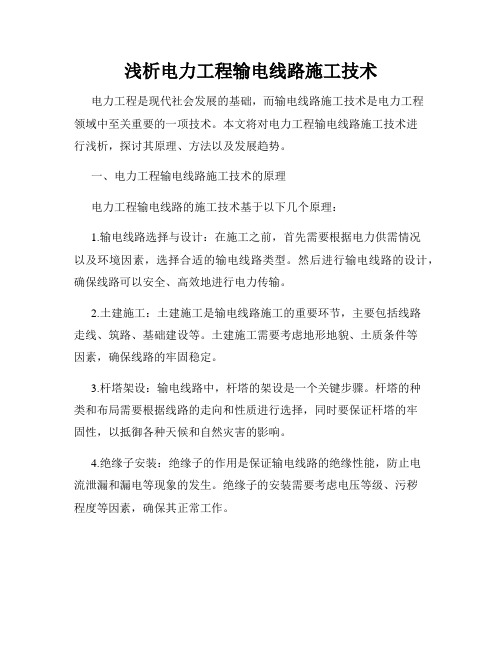 浅析电力工程输电线路施工技术

电力工程是现代社会发展的基础，而输电线路施工技术是电力工程领域中至关重要的一项技术。本文将对电力工程输电线路施工技术进行浅析，探讨其原理、方法以及发展趋势。

一、电力工程输电线路施工技术的原理

电力工程输电线路的施工技术基于以下几个原理：

1.输电线路选择与设计：在施工之前，首先需要根据电力供需情况以及环境因素，选择合适的输电线路类型。然后进行输电线路的设计，确保线路可以安全、高效地进行电力传输。

2.土建施工：土建施工是输电线路施工的重要环节，主要包括线路走线、筑路、基础建设等。土建施工需要考虑地形地貌、土质条件等因素，确保线路的牢固稳定。

3.杆塔架设：输电线路中，杆塔的架设是一个关键步骤。杆塔的种类和布局需要根据线路的走向和性质进行选择，同时要保证杆塔的牢固性，以抵御各种天候和自然灾害的影响。

4.绝缘子安装：绝缘子的作用是保证输电线路的绝缘性能，防止电流泄漏和漏电等现象的发生。绝缘子的安装需要考虑电压等级、污秽程度等因素，确保其正常工作。